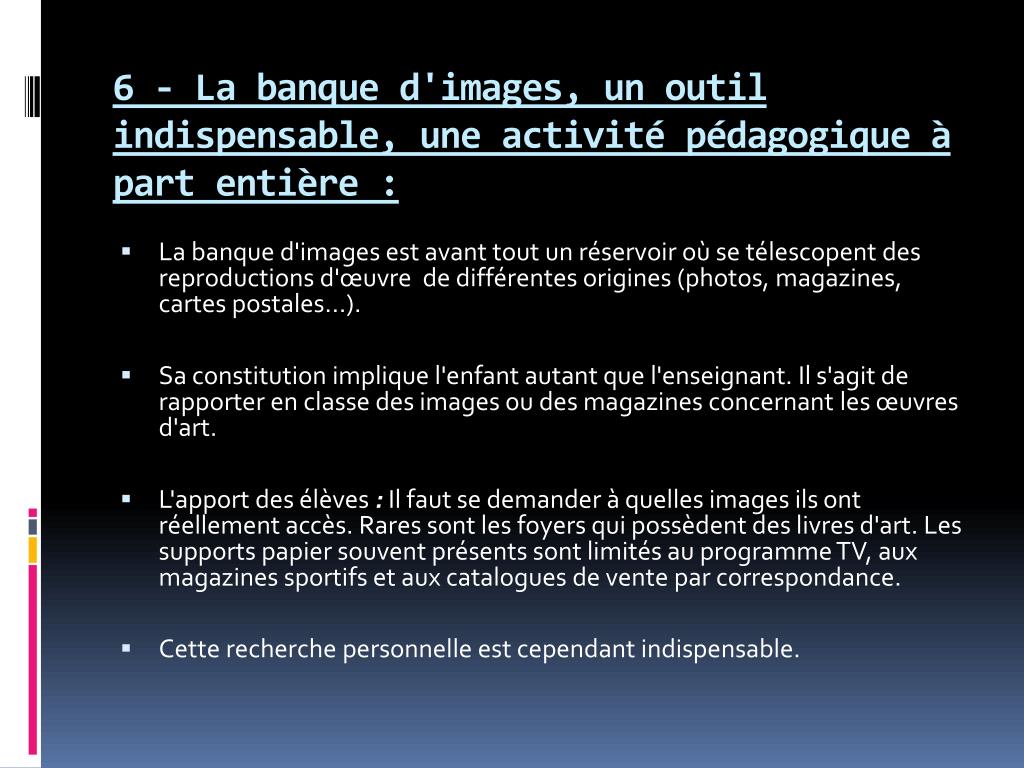 6 - La banque d'images, un outil indispensable, une activité pédagogique à part entière :

▪ La banque d'images est avant tout un réservoir où se télescopent des reproductions d'œuvre de différentes origines (photos, magazines, cartes postales…).

▪ Sa constitution implique l'enfant autant que l'enseignant. Il s'agit de rapporter en classe des images ou des magazines concernant les œuvres d'art.

▪ L'apport des élèves : Il faut se demander à quelles images ils ont réellement accès. Rares sont les foyers qui possèdent des livres d'art. Les supports papier souvent présents sont limités au programme TV, aux magazines sportifs et aux catalogues de vente par correspondance.

▪ Cette recherche personnelle est cependant indispensable.